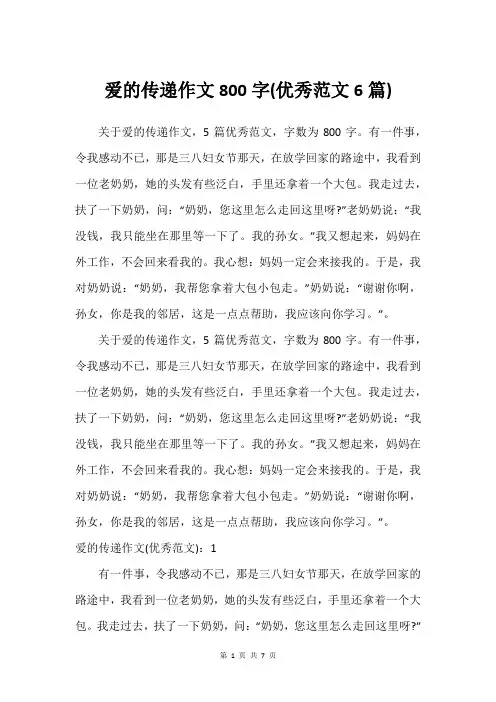 爱的传递作文 800 字(优秀范文 6 篇)

关于爱的传递作文，5 篇优秀范文，字数为 800 字。有一件事，令我感动不已，那是三八妇女节那天，在放学回家的路途中，我看到一位老奶奶，她的头发有些泛白，手里还拿着一个大包。我走过去，扶了一下奶奶，问：“奶奶，您这里怎么走回这里呀?”老奶奶说：“我没钱，我只能坐在那里等一下了。我的孙女。”我又想起来，妈妈在外工作，不会回来看我的。我心想：妈妈一定会来接我的。于是，我对奶奶说：“奶奶，我帮您拿着大包小包走。”奶奶说：“谢谢你啊，孙女，你是我的邻居，这是一点点帮助，我应该向你学习。”。

关于爱的传递作文，5 篇优秀范文，字数为 800 字。有一件事，令我感动不已，那是三八妇女节那天，在放学回家的路途中，我看到一位老奶奶，她的头发有些泛白，手里还拿着一个大包。我走过去，扶了一下奶奶，问：“奶奶，您这里怎么走回这里呀?”老奶奶说：“我没钱，我只能坐在那里等一下了。我的孙女。”我又想起来，妈妈在外工作，不会回来看我的。我心想：妈妈一定会来接我的。于是，我对奶奶说：“奶奶，我帮您拿着大包小包走。”奶奶说：“谢谢你啊，孙女，你是我的邻居，这是一点点帮助，我应该向你学习。”。

爱的传递作文(优秀范文)：1

有一件事，令我感动不已，那是三八妇女节那天，在放学回家的路途中，我看到一位老奶奶，她的头发有些泛白，手里还拿着一个大包。我走过去，扶了一下奶奶，问：“奶奶，您这里怎么走回这里呀?”

第 1 页 共 7 页